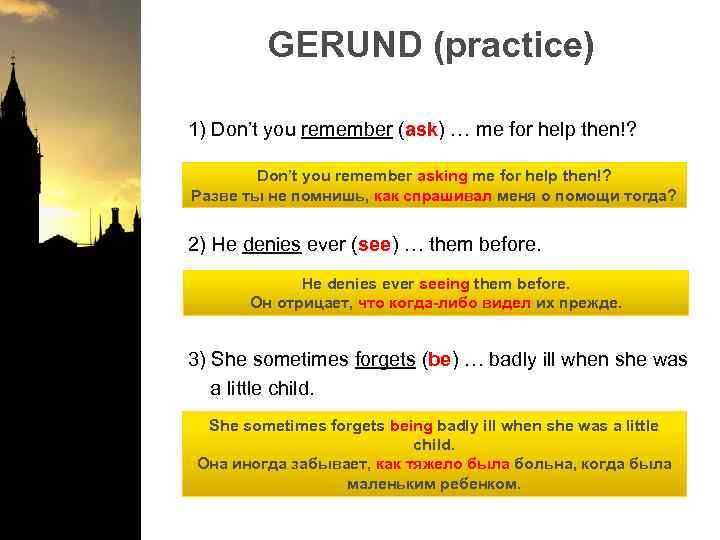 GERUND (practice)

1) Don't you remember (ask) … me for help then!?

Don't you remember asking me for help then!?
Разве ты не помнишь, как спрашивал меня о помощи тогда?

2) He denies ever (see) … them before.

He denies ever seeing them before.
Он отрицает, что когда-либо видел их прежде.

3) She sometimes forgets (be) … badly ill when she was a little child.

She sometimes forgets being badly ill when she was a little child.
Она иногда забывает, как тяжело была больна, когда была маленьким ребенком.